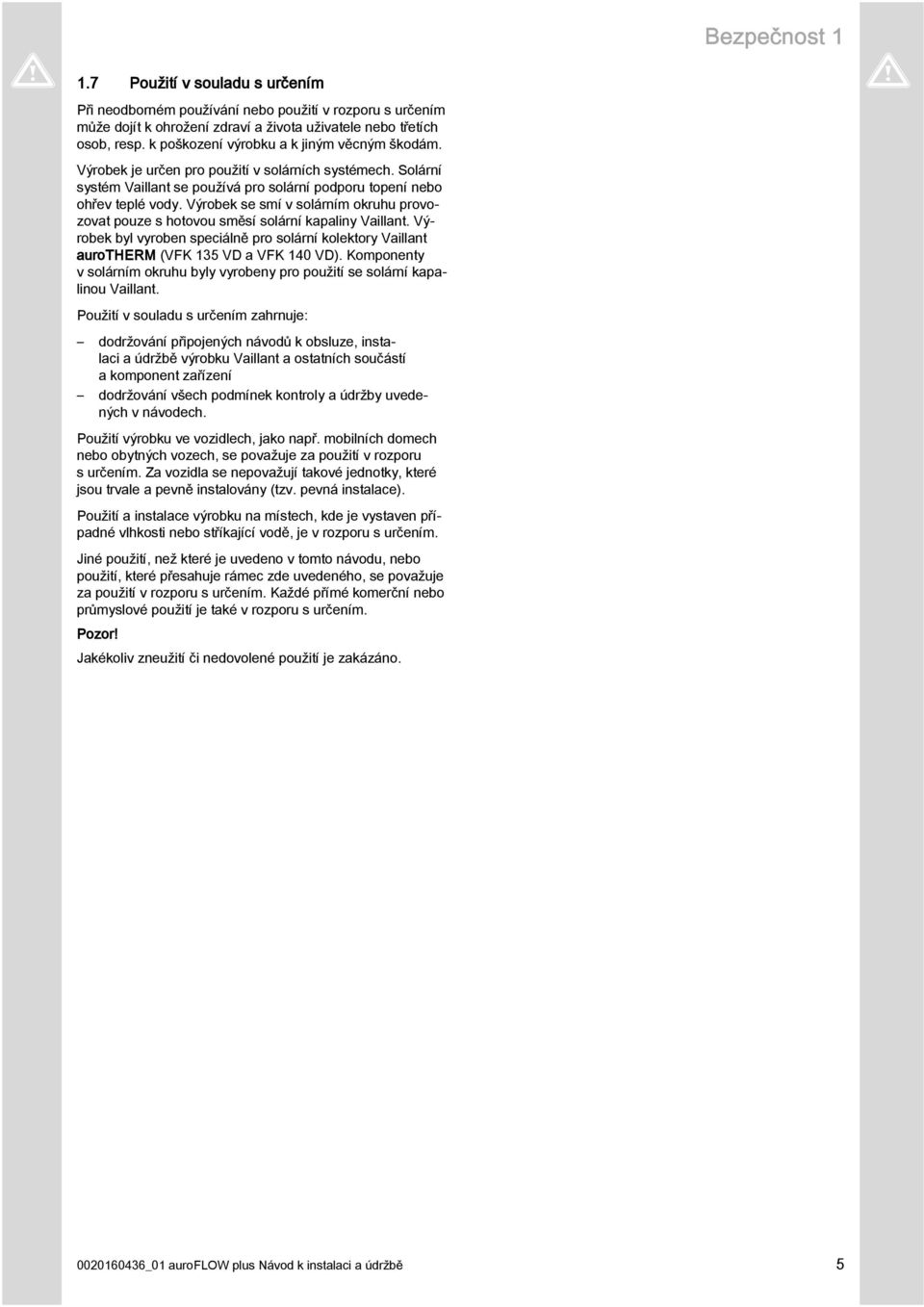 Bezpečnost 1

1.7 Použití v souladu s určením

Při neodborném používání nebo použití v rozporu s určením může dojít k ohrožení zdraví a života uživatele nebo třetích osob, resp. k poškození výrobku a k jiným věcným škodám.

Výrobek je určen pro použití v solárních systémech. Solární systém Vaillant se používá pro solární podporu topení nebo ohřev teplé vody. Výrobek se smí v solárním okruhu provozovat pouze s hotovou směsí solární kapaliny Vaillant. Výrobek byl vyroben speciálně pro solární kolektory Vaillant auroTHERM (VFK 135 VD a VFK 140 VD). Komponenty v solárním okruhu byly vyrobeny pro použití se solární kapalinou Vaillant.

Použití v souladu s určením zahrnuje:

– dodržování připojených návodů k obsluze, instalaci a údržbě výrobku Vaillant a ostatních součástí a komponent zařízení
– dodržování všech podmínek kontroly a údržby uvedených v návodech.

Použití výrobku ve vozidlech, jako např. mobilních domech nebo obytných vozech, se považuje za použití v rozporu s určením. Za vozidla se nepovažují takové jednotky, které jsou trvale a pevně instalovány (tzv. pevná instalace).

Použití a instalace výrobku na místech, kde je vystaven případné vlhkosti nebo stříkající vodě, je v rozporu s určením.

Jiné použití, než které je uvedeno v tomto návodu, nebo použití, které přesahuje rámec zde uvedeného, se považuje za použití v rozporu s určením. Každé přímé komerční nebo průmyslové použití je také v rozporu s určením.

Pozor!

Jakékoliv zneužití či nedovolené použití je zakázáno.

0020160436_01 auroFLOW plus Návod k instalaci a údržbě 5